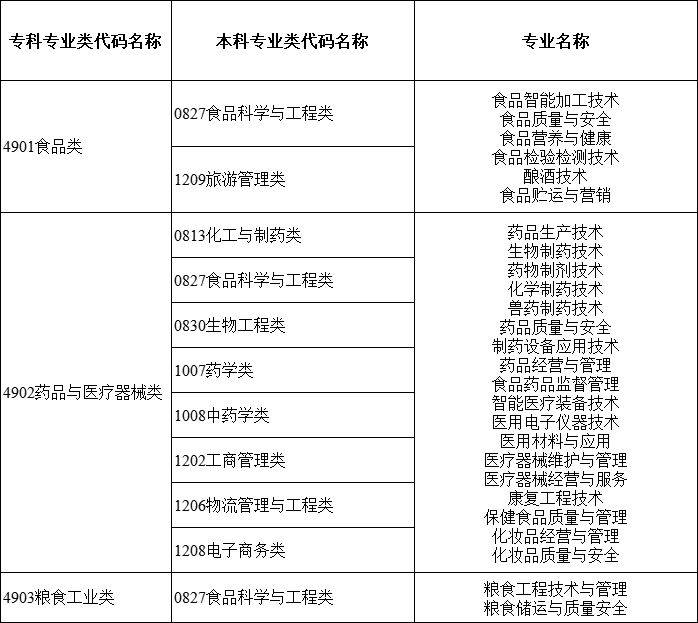 | 专科专业类代码名称 | 本科专业类代码名称 | 专业名称 |
|---|---|---|
| 4901食品类 | 0827食品科学与工程类 | 食品智能加工技术 食品质量与安全 食品营养与健康 食品检验检测技术 酿酒技术 食品贮运与营销 |
| | 1209旅游管理类 | |
| 4902药品与医疗器械类 | 0813化工与制药类 | 药品生产技术 生物制药技术 药物制剂技术 化学制药技术 兽药制药技术 药品质量与安全 制药设备应用技术 药品经营与管理 食品药品监督管理 智能医疗装备技术 医用电子仪器技术 医用材料与应用 医疗器械维护与管理 医疗器械经营与服务 康复工程技术 保健食品质量与管理 化妆品经营与管理 化妆品质量与安全 |
| | 0827食品科学与工程类 | |
| | 0830生物工程类 | |
| | 1007药学类 | |
| | 1008中药学类 | |
| | 1202工商管理类 | |
| | 1206物流管理与工程类 | |
| | 1208电子商务类 | |
| 4903粮食工业类 | 0827食品科学与工程类 | 粮食工程技术与管理 粮食储运与质量安全 |